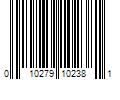 0 10279 10238 1